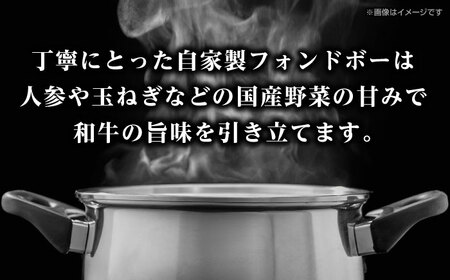 ※画像はイメージです

丁寧にとった自家製フォンドボーは
人参や玉ねぎなどの国産野菜の甘みで
和牛の旨味を引き立てます。